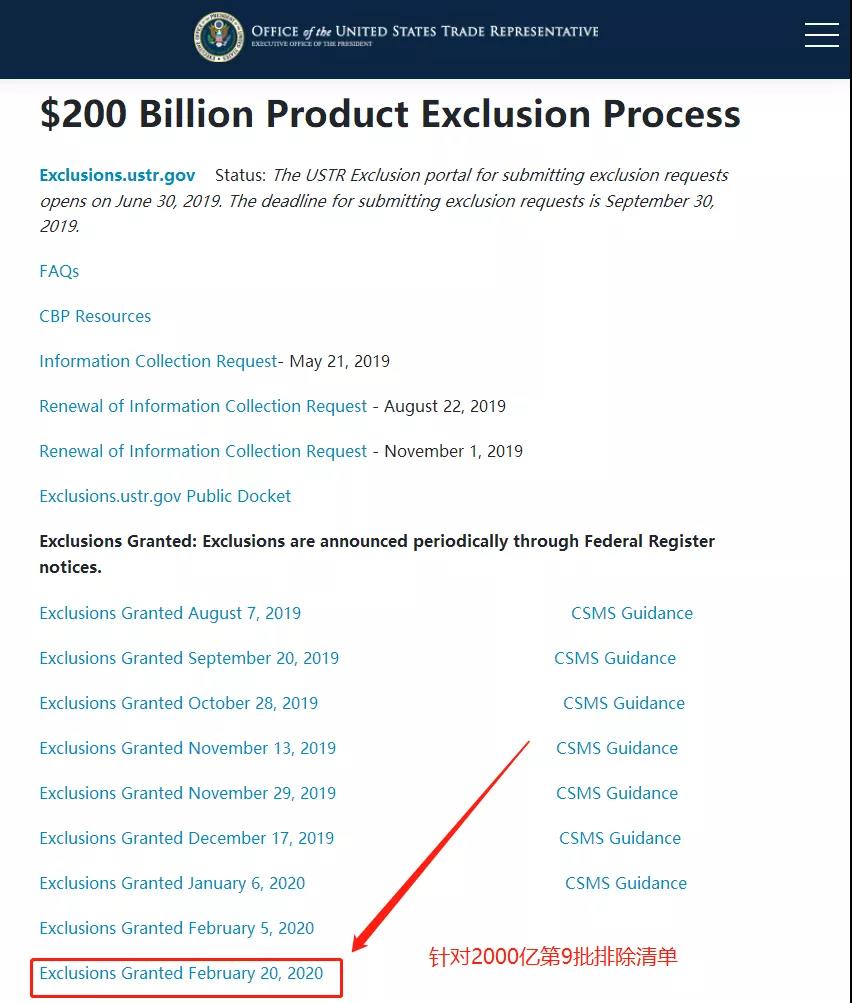 OFFICE of the UNITED STATES TRADE REPRESENTATIVE
EXECUTIVE OFFICE OF THE PRESIDENT

$200 Billion Product Exclusion Process

Exclusions.ustr.gov Status: The USTR Exclusion portal for submitting exclusion requests opens on June 30, 2019. The deadline for submitting exclusion requests is September 30, 2019.

FAQs

CBP Resources

Information Collection Request- May 21, 2019

Renewal of Information Collection Request - August 22, 2019

Renewal of Information Collection Request - November 1, 2019

Exclusions.ustr.gov Public Docket

Exclusions Granted: Exclusions are announced periodically through Federal Register notices.

Exclusions Granted August 7, 2019 CSMS Guidance

Exclusions Granted September 20, 2019 CSMS Guidance

Exclusions Granted October 28, 2019 CSMS Guidance

Exclusions Granted November 13, 2019 CSMS Guidance

Exclusions Granted November 29, 2019 CSMS Guidance

Exclusions Granted December 17, 2019 CSMS Guidance

Exclusions Granted January 6, 2020 CSMS Guidance

Exclusions Granted February 5, 2020

Exclusions Granted February 20, 2020

针对2000亿第9批排除清单